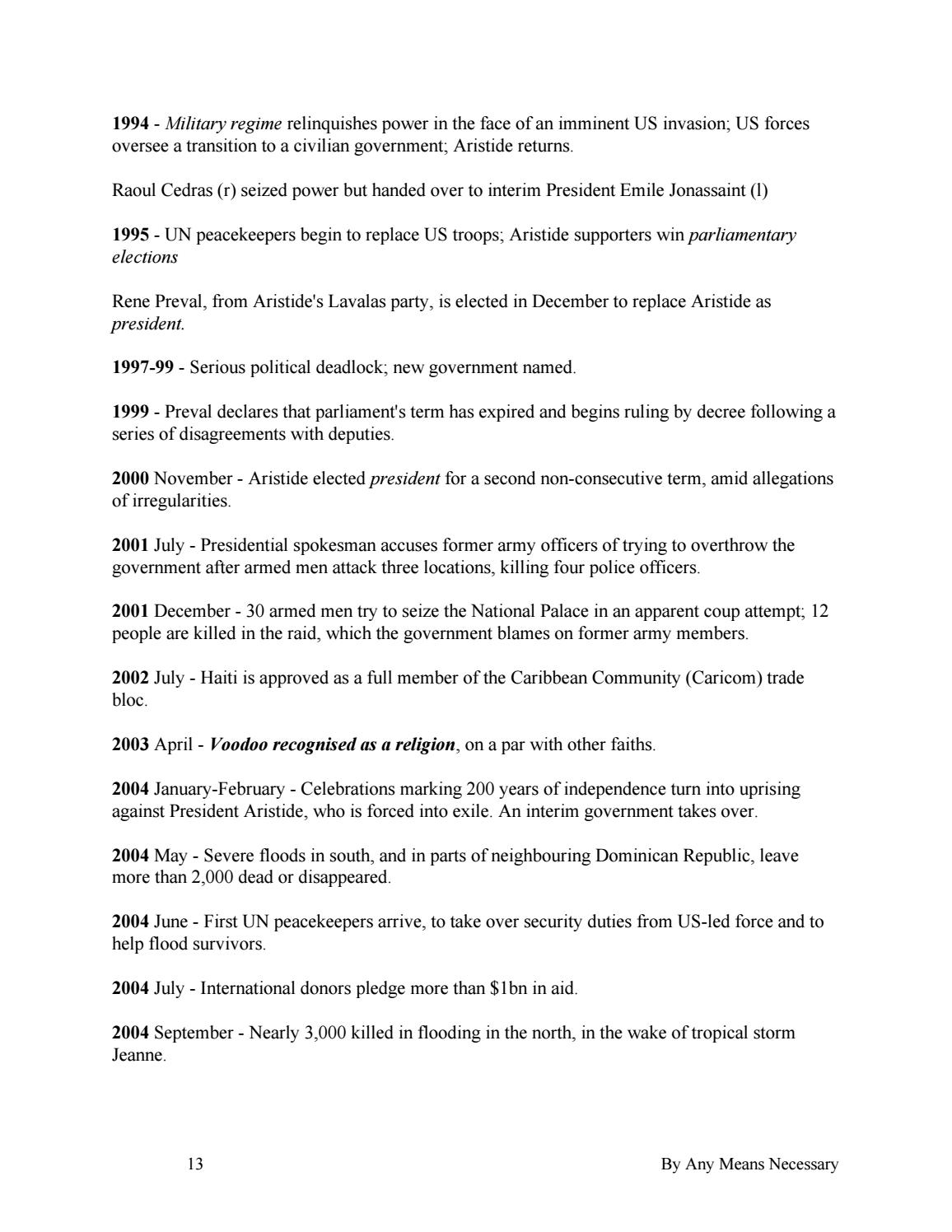 1994 - Military regime relinquishes power in the face of an imminent US invasion; US forces oversee a transition to a civilian government; Aristide returns.

Raoul Cedras (r) seized power but handed over to interim President Emile Jonassaint (l)

1995 - UN peacekeepers begin to replace US troops; Aristide supporters win parliamentary elections

Rene Preval, from Aristide's Lavalas party, is elected in December to replace Aristide as president.

1997-99 - Serious political deadlock; new government named.

1999 - Preval declares that parliament's term has expired and begins ruling by decree following a series of disagreements with deputies.

2000 November - Aristide elected president for a second non-consecutive term, amid allegations of irregularities.

2001 July - Presidential spokesman accuses former army officers of trying to overthrow the government after armed men attack three locations, killing four police officers.

2001 December - 30 armed men try to seize the National Palace in an apparent coup attempt; 12 people are killed in the raid, which the government blames on former army members.

2002 July - Haiti is approved as a full member of the Caribbean Community (Caricom) trade bloc.

2003 April - Voodoo recognised as a religion, on a par with other faiths.

2004 January-February - Celebrations marking 200 years of independence turn into uprising against President Aristide, who is forced into exile. An interim government takes over.

2004 May - Severe floods in south, and in parts of neighbouring Dominican Republic, leave more than 2,000 dead or disappeared.

2004 June - First UN peacekeepers arrive, to take over security duties from US-led force and to help flood survivors.

2004 July - International donors pledge more than $1bn in aid.

2004 September - Nearly 3,000 killed in flooding in the north, in the wake of tropical storm Jeanne.

13

By Any Means Necessary